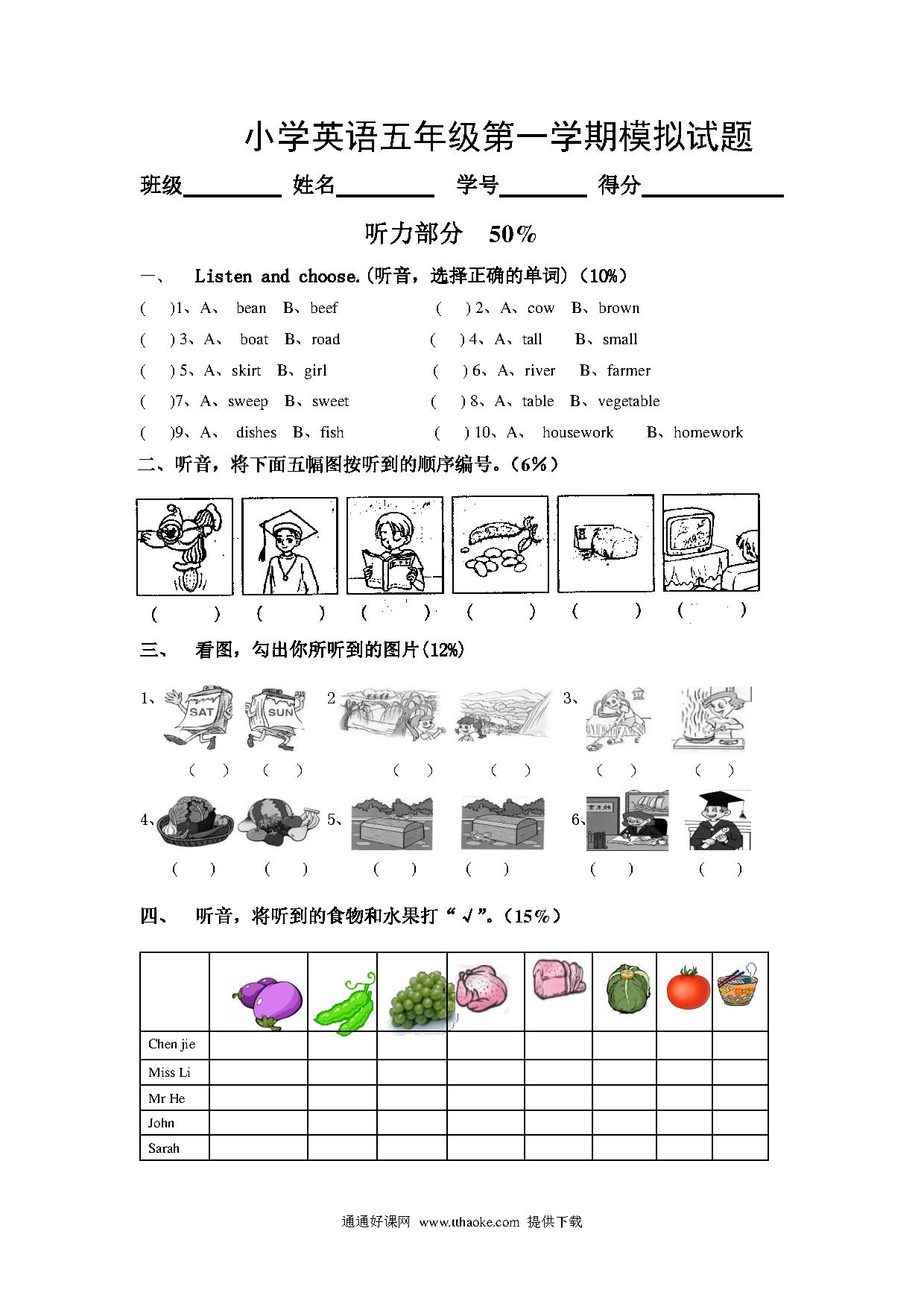 小学英语五年级第一学期模拟试题

班级________ 姓名________ 学号_______ 得分___________

听力部分 50%

一、 Listen and choose.(听音，选择正确的单词)（10%）

( )1、A、 bean B、beef ( ) 2、A、cow B、brown

( ) 3、A、 boat B、road ( ) 4、A、tall B、small

( ) 5、A、skirt B、girl ( ) 6、A、river B、farmer

( )7、A、sweep B、sweet ( ) 8、A、table B、vegetable

( )9、A、 dishes B、fish ( ) 10、A、 housework B、homework

二、听音，将下面五幅图按听到的顺序编号。（6%）

( ) ( ) ( ) ( ) ( ) ( )

三、 看图，勾出你所听到的图片(12%)

1、 SAT SUN 2 3、

( ) ( ) ( ) ( ) ( ) ( )

4、 5、 6、

( ) ( ) ( ) ( ) ( ) ( )

四、 听音，将听到的食物和水果打“√”。（15%）

| | | | | | | | | |
|---|---|---|---|---|---|---|---|---|
| Chen jie | | | | | | | | |
| Miss Li | | | | | | | | |
| Mr He | | | | | | | | |
| John | | | | | | | | |
| Sarah | | | | | | | | |

通通好课网 www.tthaoke.com 提供下载